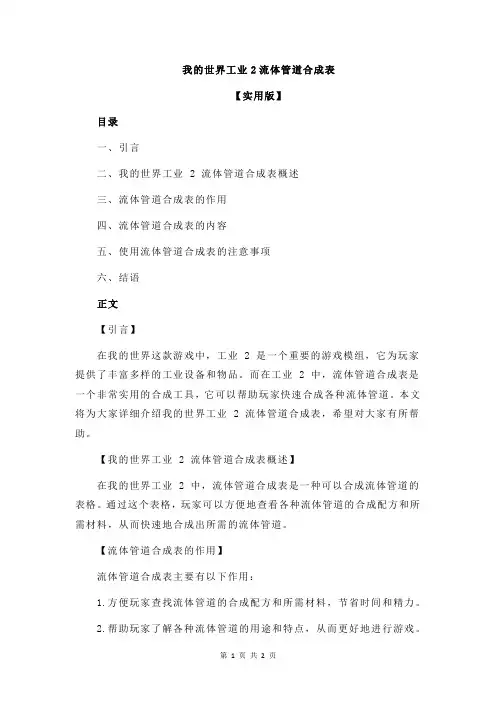 我的世界工业 2 流体管道合成表

【实用版】

目录

一、引言

二、我的世界工业 2 流体管道合成表概述

三、流体管道合成表的作用

四、流体管道合成表的内容

五、使用流体管道合成表的注意事项

六、结语

正文

【引言】

在我的世界这款游戏中，工业 2 是一个重要的游戏模组，它为玩家提供了丰富多样的工业设备和物品。而在工业 2 中，流体管道合成表是一个非常实用的合成工具，它可以帮助玩家快速合成各种流体管道。本文将为大家详细介绍我的世界工业 2 流体管道合成表，希望对大家有所帮助。

【我的世界工业 2 流体管道合成表概述】

在我的世界工业 2 中，流体管道合成表是一种可以合成流体管道的表格。通过这个表格，玩家可以方便地查看各种流体管道的合成配方和所需材料，从而快速地合成出所需的流体管道。

【流体管道合成表的作用】

流体管道合成表主要有以下作用：

1. 方便玩家查找流体管道的合成配方和所需材料，节省时间和精力。

2. 帮助玩家了解各种流体管道的用途和特点，从而更好地进行游戏。

第 1 页 共 2 页